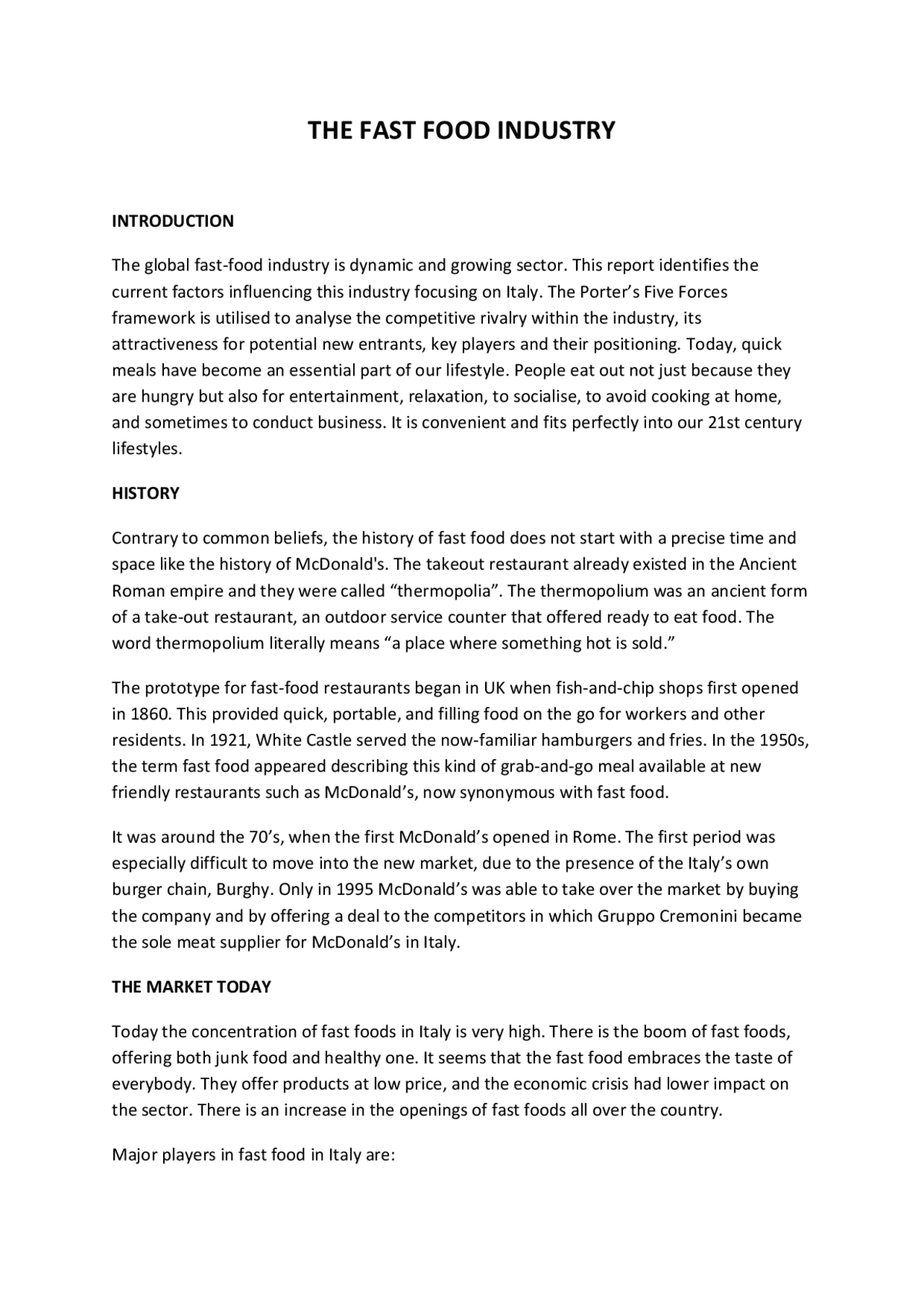 THE FAST FOOD INDUSTRY

INTRODUCTION

The global fast-food industry is dynamic and growing sector. This report identifies the current factors influencing this industry focusing on Italy. The Porter's Five Forces framework is utilised to analyse the competitive rivalry within the industry, its attractiveness for potential new entrants, key players and their positioning. Today, quick meals have become an essential part of our lifestyle. People eat out not just because they are hungry but also for entertainment, relaxation, to socialise, to avoid cooking at home, and sometimes to conduct business. It is convenient and fits perfectly into our 21st century lifestyles.

HISTORY

Contrary to common beliefs, the history of fast food does not start with a precise time and space like the history of McDonald's. The takeout restaurant already existed in the Ancient Roman empire and they were called “thermopolia”. The thermopolium was an ancient form of a take-out restaurant, an outdoor service counter that offered ready to eat food. The word thermopolium literally means “a place where something hot is sold.”

The prototype for fast-food restaurants began in UK when fish-and-chip shops first opened in 1860. This provided quick, portable, and filling food on the go for workers and other residents. In 1921, White Castle served the now-familiar hamburgers and fries. In the 1950s, the term fast food appeared describing this kind of grab-and-go meal available at new friendly restaurants such as McDonald's, now synonymous with fast food.

It was around the 70's, when the first McDonald's opened in Rome. The first period was especially difficult to move into the new market, due to the presence of the Italy's own burger chain, Burghy. Only in 1995 McDonald's was able to take over the market by buying the company and by offering a deal to the competitors in which Gruppo Cremonini became the sole meat supplier for McDonald's in Italy.

THE MARKET TODAY

Today the concentration of fast foods in Italy is very high. There is the boom of fast foods, offering both junk food and healthy one. It seems that the fast food embraces the taste of everybody. They offer products at low price, and the economic crisis had lower impact on the sector. There is an increase in the openings of fast foods all over the country.

Major players in fast food in Italy are: